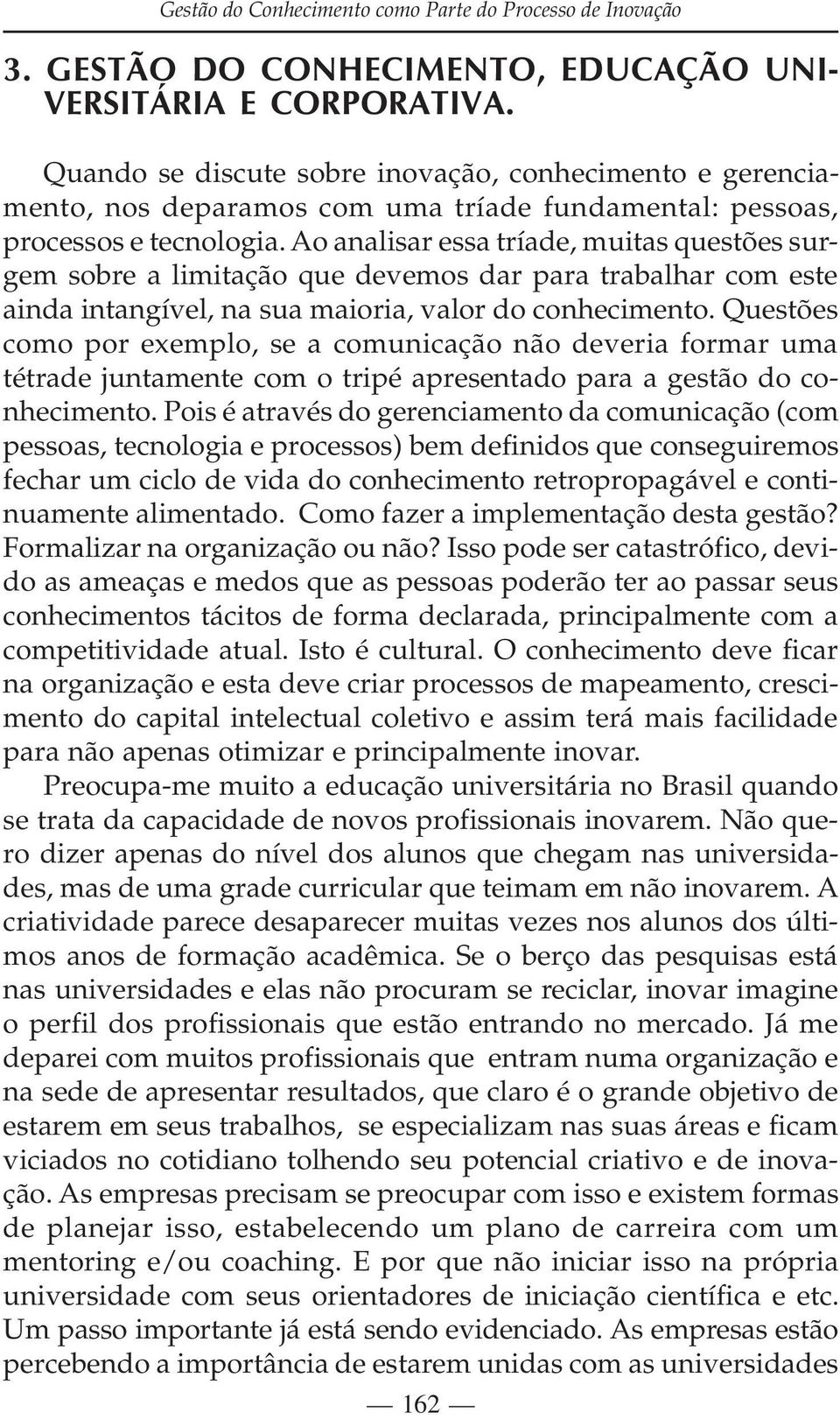 Gestão do Conhecimento como Parte do Processo de Inovação

3. GESTÃO DO CONHECIMENTO, EDUCAÇÃO UNIVERSITÁRIA E CORPORATIVA.

Quando se discute sobre inovação, conhecimento e gerenciamento, nos deparamos com uma tríade fundamental: pessoas, processos e tecnologia. Ao analisar essa tríade, muitas questões surgem sobre a limitação que devemos dar para trabalhar com este ainda intangível, na sua maioria, valor do conhecimento. Questões como por exemplo, se a comunicação não deveria formar uma tétrade juntamente com o tripé apresentado para a gestão do conhecimento. Pois é através do gerenciamento da comunicação (com pessoas, tecnologia e processos) bem definidos que conseguiremos fechar um ciclo de vida do conhecimento retropropagável e continuamente alimentado. Como fazer a implementação desta gestão? Formalizar na organização ou não? Isso pode ser catastrófico, devido as ameaças e medos que as pessoas poderão ter ao passar seus conhecimentos tácitos de forma declarada, principalmente com a competitividade atual. Isto é cultural. O conhecimento deve ficar na organização e esta deve criar processos de mapeamento, crescimento do capital intelectual coletivo e assim terá mais facilidade para não apenas otimizar e principalmente inovar.

Preocupa-me muito a educação universitária no Brasil quando se trata da capacidade de novos profissionais inovarem. Não quero dizer apenas do nível dos alunos que chegam nas universidades, mas de uma grade curricular que teimam em não inovarem. A criatividade parece desaparecer muitas vezes nos alunos dos últimos anos de formação acadêmica. Se o berço das pesquisas está nas universidades e elas não procuram se reciclar, inovar imagine o perfil dos profissionais que estão entrando no mercado. Já me deparei com muitos profissionais que entram numa organização e na sede de apresentar resultados, que claro é o grande objetivo de estarem em seus trabalhos, se especializam nas suas áreas e ficam viciados no cotidiano tolhendo seu potencial criativo e de inovação. As empresas precisam se preocupar com isso e existem formas de planejar isso, estabelecendo um plano de carreira com um mentoring e/ou coaching. E por que não iniciar isso na própria universidade com seus orientadores de iniciação científica e etc. Um passo importante já está sendo evidenciado. As empresas estão percebendo a importância de estarem unidas com as universidades

— 162 —